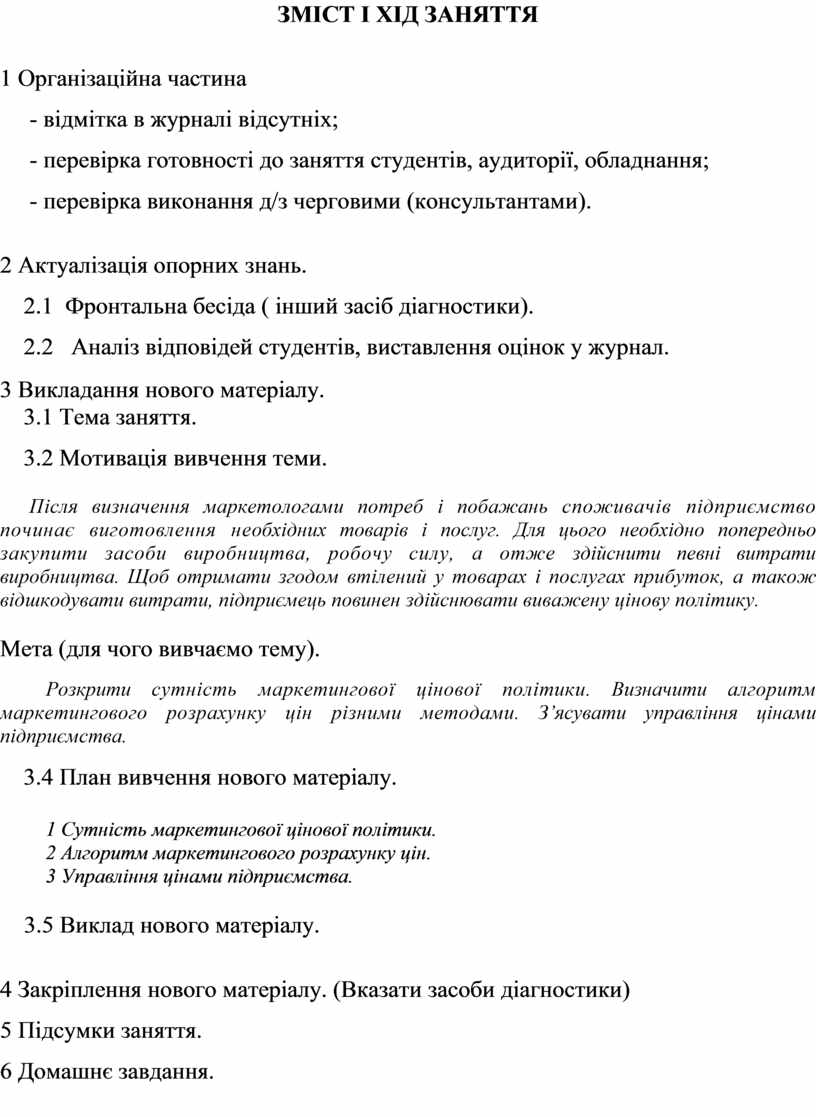 ЗМІСТ І ХІД ЗАНЯТТЯ

1 Організаційна частина

- відмітка в журналі відсутніх;

- перевірка готовності до заняття студентів, аудиторії, обладнання;

- перевірка виконання д/з черговими (консультантами).

2 Актуалізація опорних знань.

2.1 Фронтальна бесіда ( інший засіб діагностики).

2.2 Аналіз відповідей студентів, виставлення оцінок у журнал.

3 Викладання нового матеріалу.

3.1 Тема заняття.

3.2 Мотивація вивчення теми.

Після визначення маркетологами потреб і побажань споживачів підприємство починає виготовлення необхідних товарів і послуг. Для цього необхідно попередньо закупити засоби виробництва, робочу силу, а отже здійснити певні витрати виробництва. Щоб отримати згодом втілений у товарах і послугах прибуток, а також відшкодувати витрати, підприємець повинен здійснювати виважену цінову політику.

Мета (для чого вивчаємо тему).

Розкрити сутність маркетингової цінової політики. Визначити алгоритм маркетингового розрахунку цін різними методами. З'ясувати управління цінами підприємства.

3.4 План вивчення нового матеріалу.

1 Сутність маркетингової цінової політики.
2 Алгоритм маркетингового розрахунку цін.
3 Управління цінами підприємства.

3.5 Виклад нового матеріалу.

4 Закріплення нового матеріалу. (Вказати засоби діагностики)

5 Підсумки заняття.

6 Домашнє завдання.